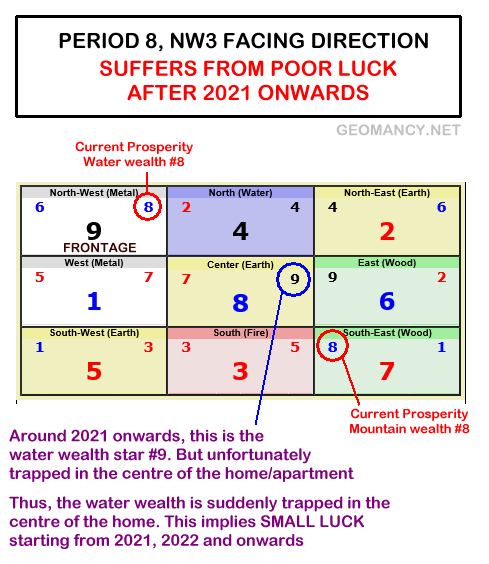 PERIOD 8, NW3 FACING DIRECTION
SUFFERS FROM POOR LUCK
AFTER 2021 ONWARDS

GEOMANCY.NET

Current Prosperity
Water wealth #8

| North-West (Metal) 6 8 9 FRONTAGE | North (Water) 2 4 4 | North-East (Earth) 4 6 2 |
|---|---|---|
| West (Metal) 5 7 1 | Center (Earth) 7 9 8 | East (Wood) 9 2 6 |
| South-West (Earth) 1 3 5 | South (Fire) 3 5 3 | South-East (Wood) 8 1 7 |

Current Prosperity
Mountain wealth #8

Around 2021 onwards, this is the water wealth star #9. But unfortunately trapped in the centre of the home/apartment

Thus, the water wealth is suddenly trapped in the centre of the home. This implies SMALL LUCK starting from 2021, 2022 and onwards